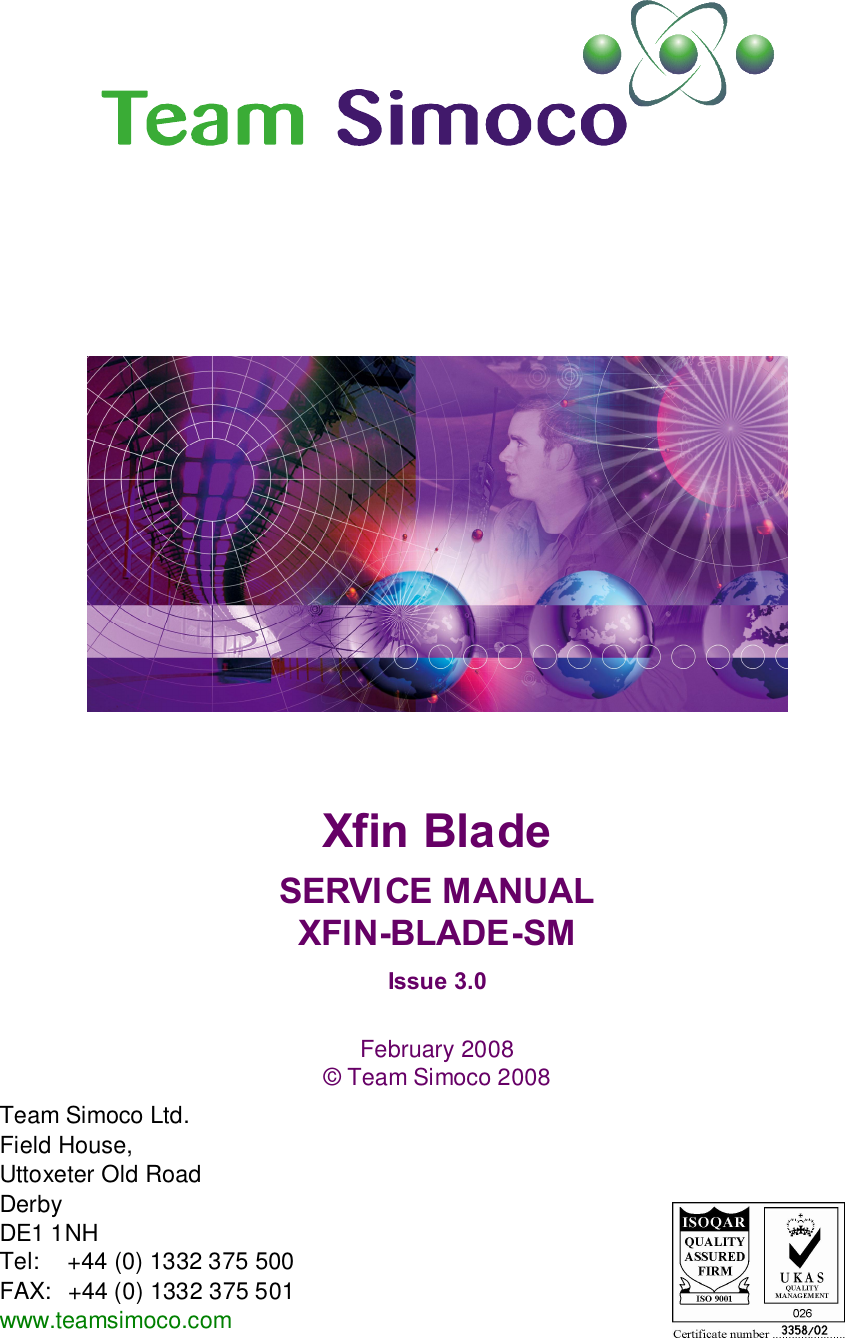 Team Simoco

Xfin Blade

SERVICE MANUAL
XFIN-BLADE-SM

Issue 3.0

February 2008
© Team Simoco 2008

Team Simoco Ltd.
Field House,
Uttoxeter Old Road
Derby
DE1 1NH
Tel: +44 (0) 1332 375 500
FAX: +44 (0) 1332 375 501
www.teamsimoco.com

ISOQAR
QUALITY ASSURED FIRM
ISO 9001

UKAS
QUALITY MANAGEMENT
026

Certificate number 3358/02